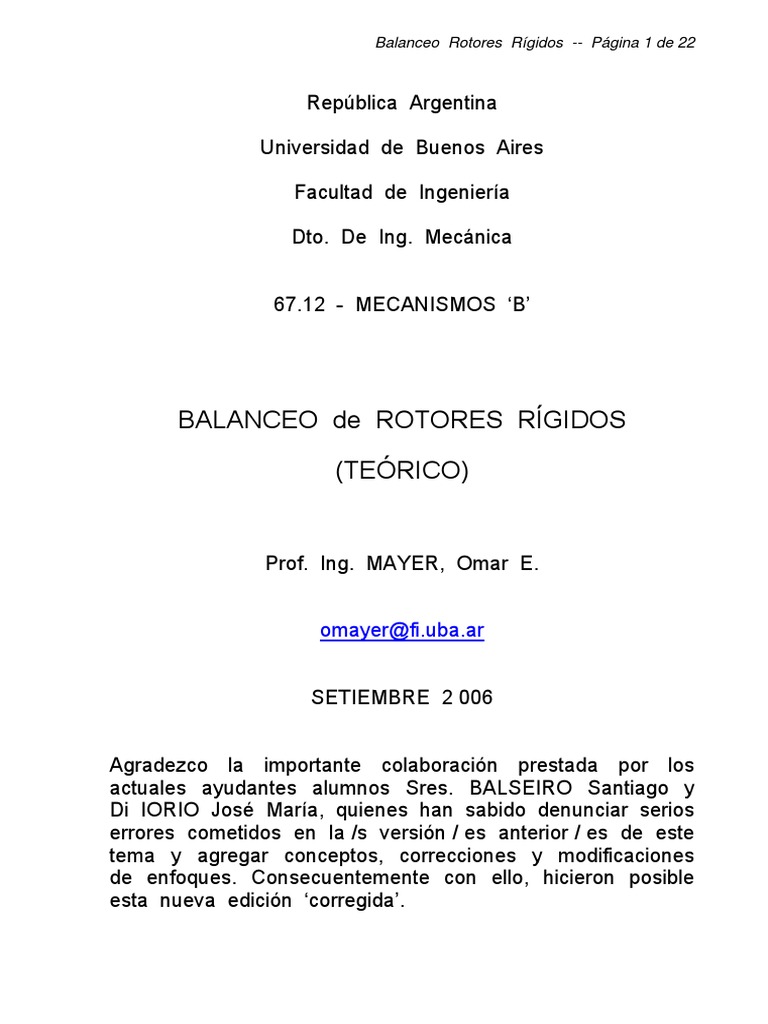 Balanceo Rotores Rígidos -- Página 1 de 22

República Argentina

Universidad de Buenos Aires

Facultad de Ingeniería

Dto. De Ing. Mecánica

67.12 - MECANISMOS ‘B’

BALANCEO de ROTORES RÍGIDOS

(TEÓRICO)

Prof. Ing. MAYER, Omar E.

omayer@fi.uba.ar

SETIEMBRE 2 006

Agradezco la importante colaboración prestada por los actuales ayudantes alumnos Sres. BALSEIRO Santiago y Di IORIO José María, quienes han sabido denunciar serios errores cometidos en la /s versión / es anterior / es de este tema y agregar conceptos, correcciones y modificaciones de enfoques. Consecuentemente con ello, hicieron posible esta nueva edición ‘corregida’.